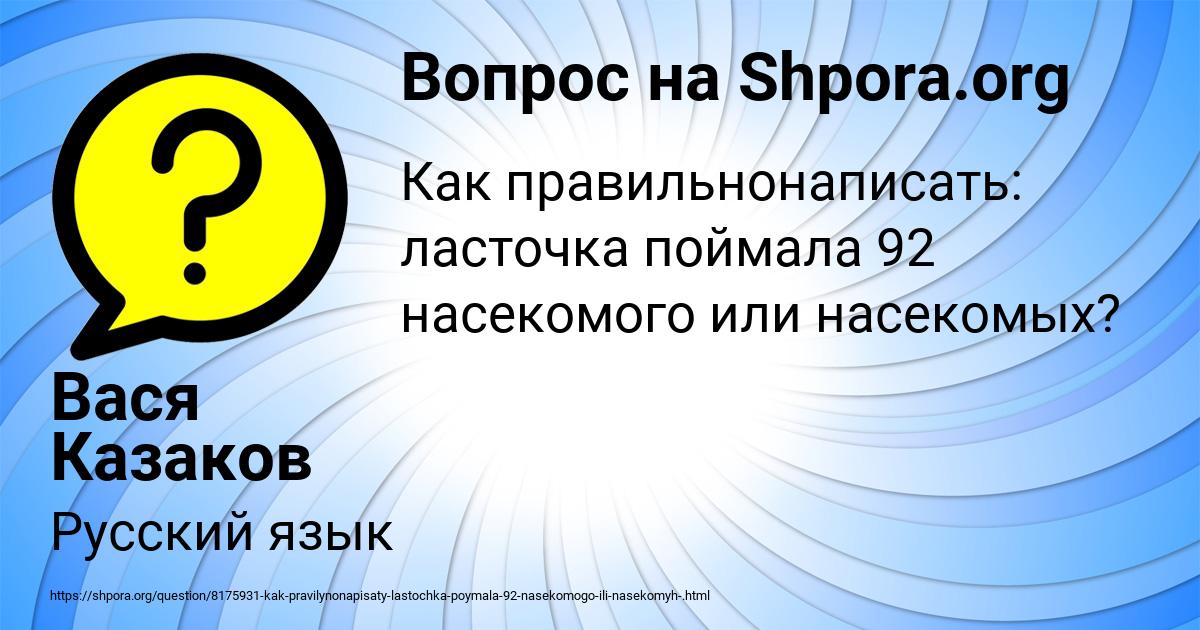 Вопрос на Shpora.org

Как правильнонаписать: ласточка поймала 92 насекомого или насекомых?

Вася Казаков

Русский язык

https://shpora.org/question/8175931-kak-pravilynonapisaty-lastochka-poymala-92-nasekomogo-ili-nasekomyh-.html